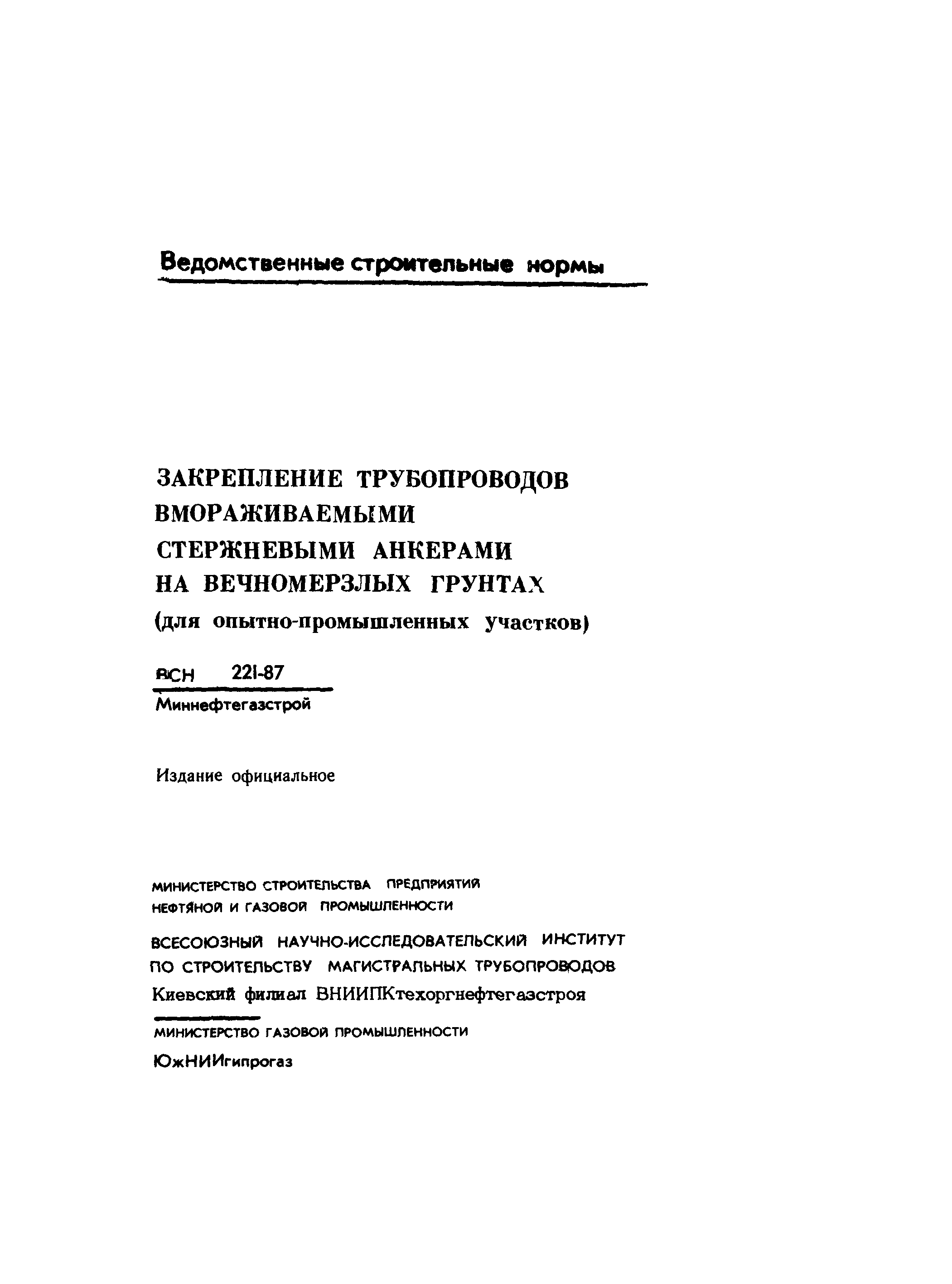 Ведомственные строительные нормы

ЗАКРЕПЛЕНИЕ ТРУБОПРОВОДОВ ВМОРАЖИВАЕМЫМИ СТЕРЖНЕВЫМИ АНКЕРАМИ НА ВЕЧНОМЕРЗЛЫХ ГРУНТАХ
(для опытно-промышленных участков)

ВСН 221-87
Миннефтегазстрой

Издание официальное

МИНИСТЕРСТВО СТРОИТЕЛЬСТВА ПРЕДПРИЯТИЙ НЕФТЯНОЙ И ГАЗОВОЙ ПРОМЫШЛЕННОСТИ

ВСЕСОЮЗНЫЙ НАУЧНО-ИССЛЕДОВАТЕЛЬСКИЙ ИНСТИТУТ ПО СТРОИТЕЛЬСТВУ МАГИСТРАЛЬНЫХ ТРУБОПРОВОДОВ
Киевский филиал ВНИИПКтехоргнефтегазстроя

МИНИСТЕРСТВО ГАЗОВОЙ ПРОМЫШЛЕННОСТИ
ЮжНИИгипрогаз